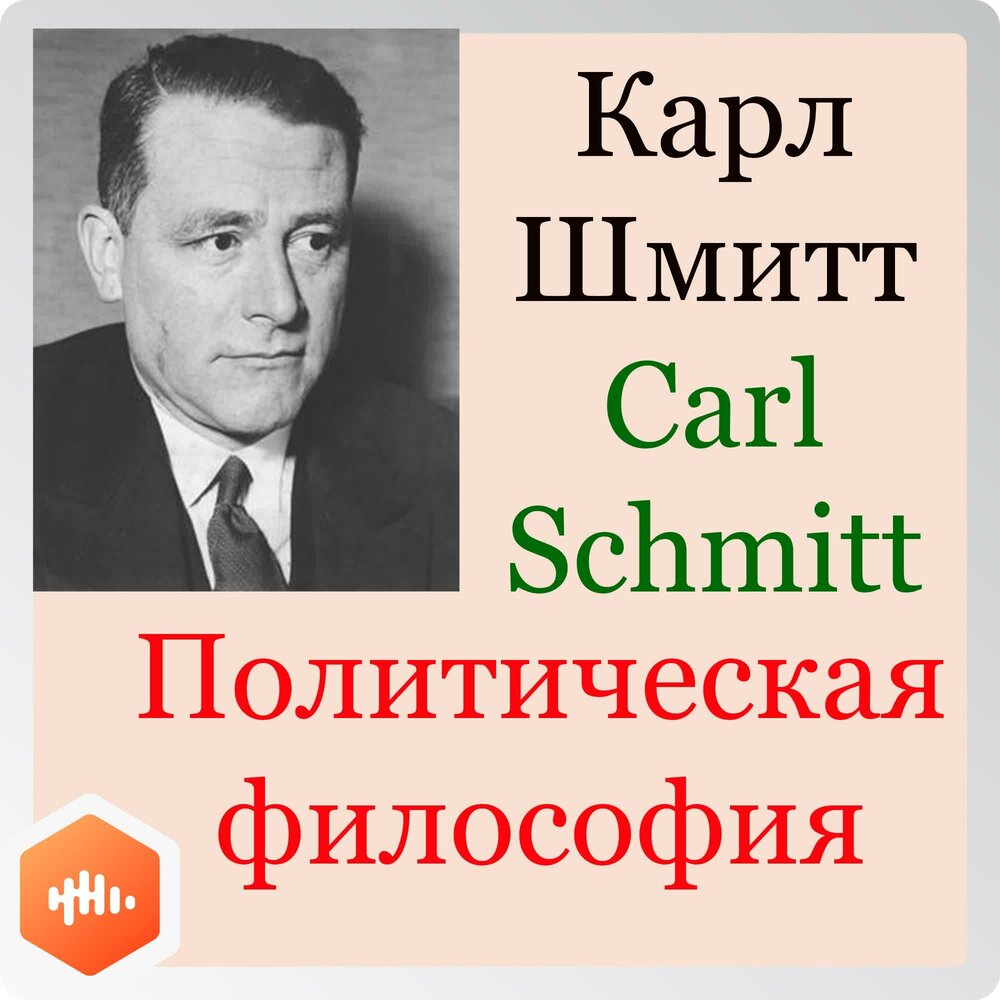 Карл Шмитт
Carl Schmitt
Политическая философия